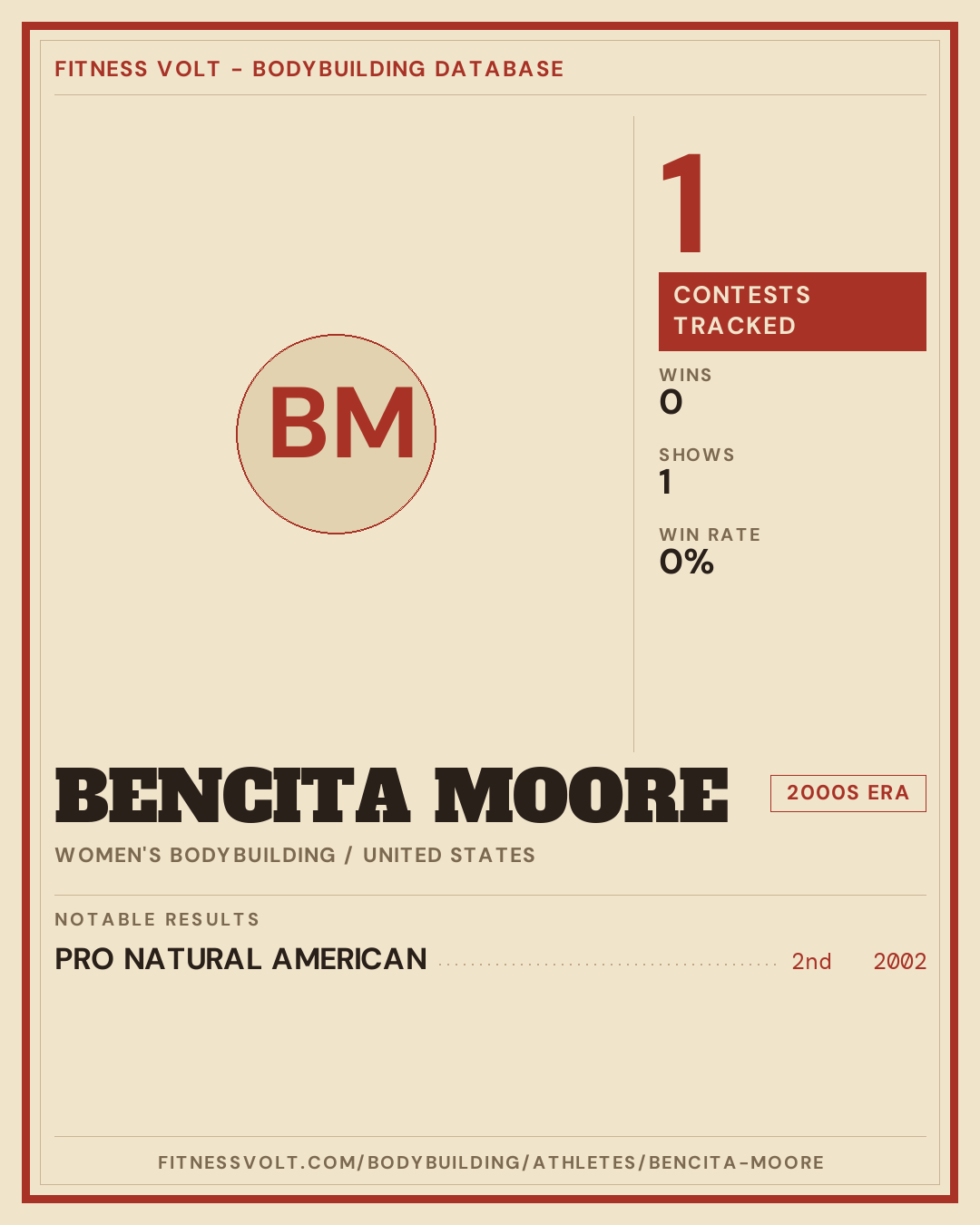 FITNESS VOLT - BODYBUILDING DATABASE

BM

1

CONTESTS TRACKED

WINS
0

SHOWS
1

WIN RATE
0%

BENCITA MOORE

2000S ERA

WOMEN'S BODYBUILDING / UNITED STATES

NOTABLE RESULTS

PRO NATURAL AMERICAN 2nd 2002

FITNESSVOLT.COM/BODYBUILDING/ATHLETES/BENCITA-MOORE